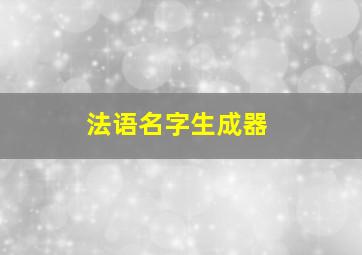 法语名字生成器